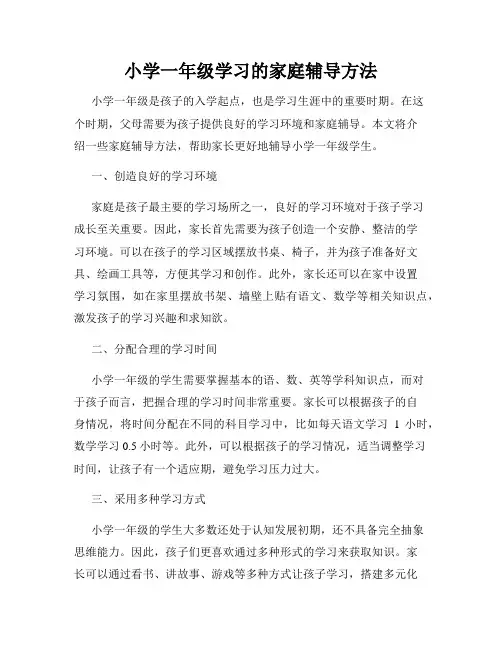 小学一年级学习的家庭辅导方法

小学一年级是孩子的入学起点，也是学习生涯中的重要时期。在这个时期，父母需要为孩子提供良好的学习环境和家庭辅导。本文将介绍一些家庭辅导方法，帮助家长更好地辅导小学一年级学生。

一、创造良好的学习环境

家庭是孩子最主要的学习场所之一，良好的学习环境对于孩子学习成长至关重要。因此，家长首先需要为孩子创造一个安静、整洁的学习环境。可以在孩子的学习区域摆放书桌、椅子，并为孩子准备好文具、绘画工具等，方便其学习和创作。此外，家长还可以在家中设置学习氛围，如在家里摆放书架、墙壁上贴有语文、数学等相关知识点，激发孩子的学习兴趣和求知欲。

二、分配合理的学习时间

小学一年级的学生需要掌握基本的语、数、英等学科知识点，而对于孩子而言，把握合理的学习时间非常重要。家长可以根据孩子的自身情况，将时间分配在不同的科目学习中，比如每天语文学习 1 小时，数学学习 0.5 小时等。此外，可以根据孩子的学习情况，适当调整学习时间，让孩子有一个适应期，避免学习压力过大。

三、采用多种学习方式

小学一年级的学生大多数还处于认知发展初期，还不具备完全抽象思维能力。因此，孩子们更喜欢通过多种形式的学习来获取知识。家长可以通过看书、讲故事、游戏等多种方式让孩子学习，搭建多元化